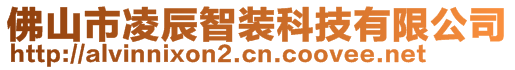 佛山市凌辰智装科技有限公司
http://alvinnixon2.cn.coovee.net